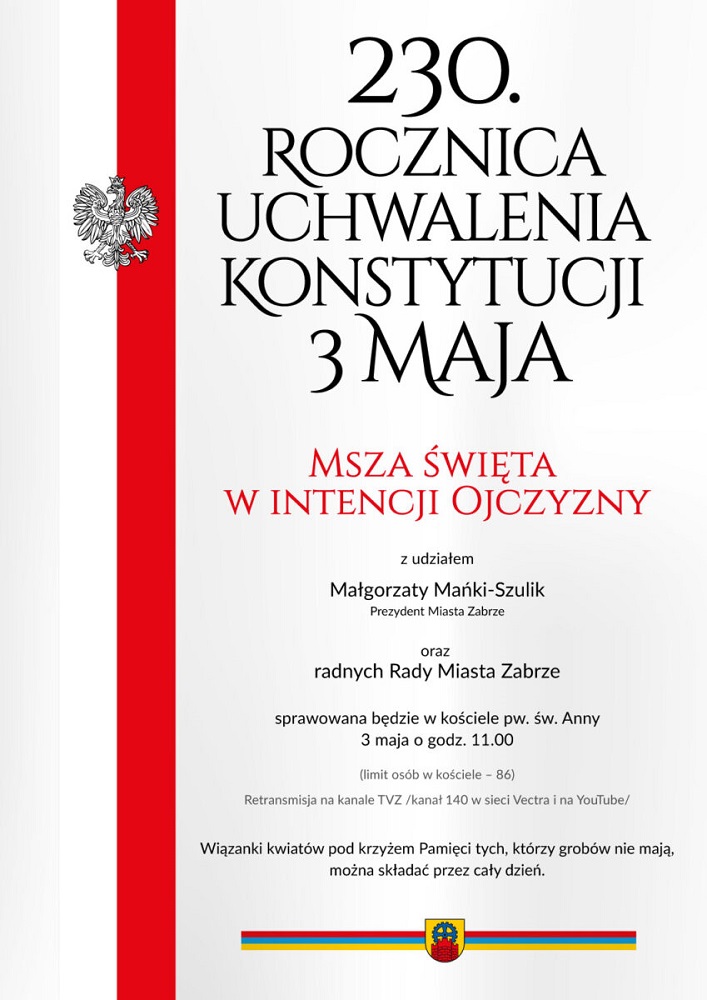 230.
ROCZNICA
UCHWALENIA
KONSTYTUCJI
3 MAJA

MSZA ŚWIĘTA
W INTENCJI OJCZYZNY

z udziałem

Małgorzaty Mańki-Szulik
Prezydent Miasta Zabrze

oraz
radnych Rady Miasta Zabrze

sprawowana będzie w kościele pw. św. Anny
3 maja o godz. 11.00

(limit osób w kościele – 86)

Retransmisja na kanale TVZ /kanał 140 w sieci Vectra i na YouTube/

Wiązanki kwiatów pod krzyżem Pamięci tych, którzy grobów nie mają, można składać przez cały dzień.